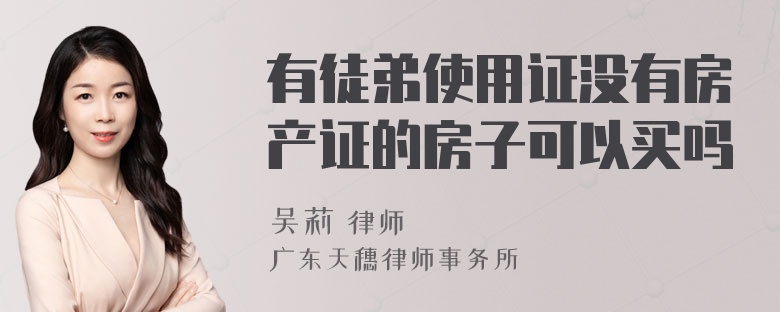 有徒弟使用证没有房产证的房子可以买吗

吴莉 律师
广东天穗律师事务所